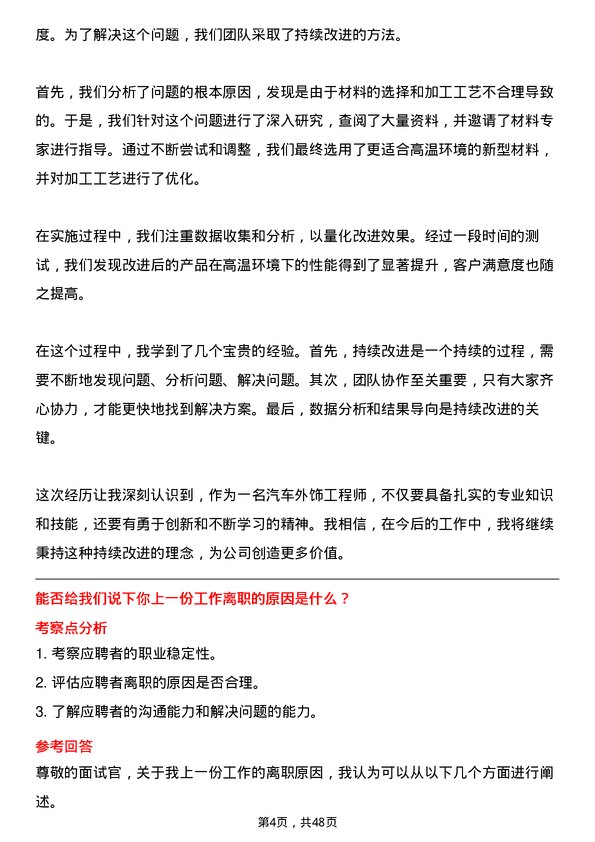 度。为了解决这个问题，我们团队采取了持续改进的方法。

首先，我们分析了问题的根本原因，发现是由于材料的选择和加工工艺不合理导致的。于是，我们针对这个问题进行了深入研究，查阅了大量资料，并邀请了材料专家进行指导。通过不断尝试和调整，我们最终选用了更适合高温环境的新型材料，并对加工工艺进行了优化。

在实施过程中，我们注重数据收集和分析，以量化改进效果。经过一段时间的测试，我们发现改进后的产品在高温环境下的性能得到了显著提升，客户满意度也随之提高。

在这个过程中，我学到了几个宝贵的经验。首先，持续改进是一个持续的过程，需要不断地发现问题、分析问题、解决问题。其次，团队协作至关重要，只有大家齐心协力，才能更快地找到解决方案。最后，数据分析和结果导向是持续改进的关键。

这次经历让我深刻认识到，作为一名汽车外饰工程师，不仅要具备扎实的专业知识和技能，还要有勇于创新和不断学习的精神。我相信，在今后的工作中，我将继续秉持这种持续改进的理念，为公司创造更多价值。

能否给我们说下你上一份工作离职的原因是什么？

考察点分析

1. 考察应聘者的职业稳定性。

2. 评估应聘者离职的原因是否合理。

3. 了解应聘者的沟通能力和解决问题的能力。

参考回答

尊敬的面试官，关于我上一份工作的离职原因，我认为可以从以下几个方面进行阐述。

第4页，共48页